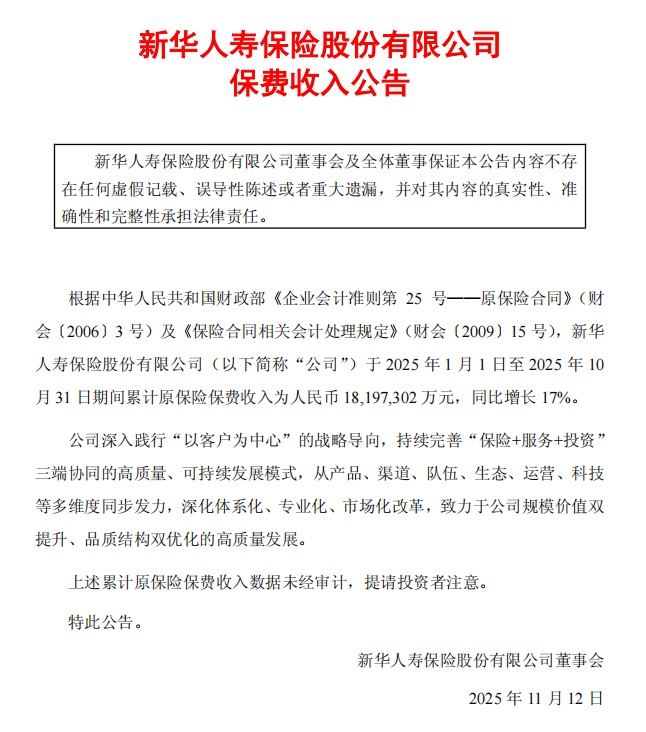 新华人寿保险股份有限公司
保费收入公告

新华人寿保险股份有限公司董事会及全体董事保证本公告内容不存在任何虚假记载、误导性陈述或者重大遗漏，并对其内容的真实性、准确性和完整性承担法律责任。

根据中华人民共和国财政部《企业会计准则第 25 号——原保险合同》（财会〔2006〕3 号）及《保险合同相关会计处理规定》（财会〔2009〕15 号），新华人寿保险股份有限公司（以下简称“公司”）于 2025 年 1 月 1 日至 2025 年 10 月 31 日期间累计原保险保费收入为人民币 18,197,302 万元，同比增长 17%。

公司深入践行“以客户为中心”的战略导向，持续完善“保险+服务+投资”三端协同的高质量、可持续发展模式，从产品、渠道、队伍、生态、运营、科技等多维度同步发力，深化体系化、专业化、市场化改革，致力于公司规模价值双提升、品质结构双优化的高质量发展。

上述累计原保险保费收入数据未经审计，提请投资者注意。

特此公告。

新华人寿保险股份有限公司董事会

2025 年 11 月 12 日